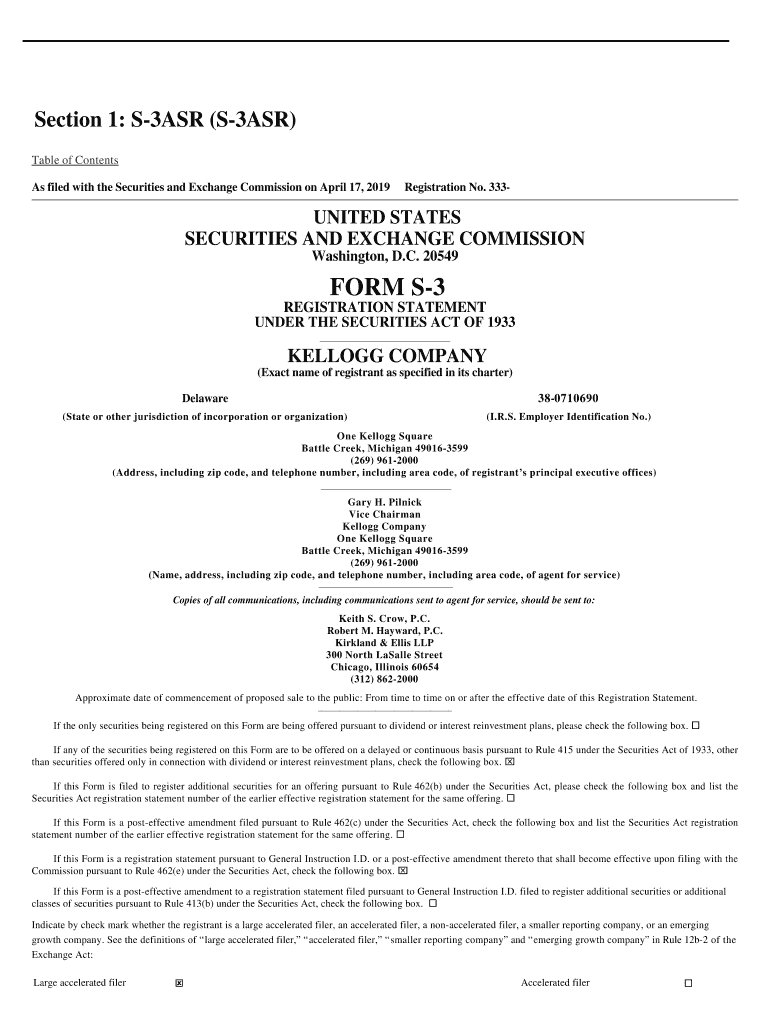 Section 1: S-3ASR (S-3ASR)

Table of Contents

As filed with the Securities and Exchange Commission on April 17, 2019 Registration No. 333-

UNITED STATES
SECURITIES AND EXCHANGE COMMISSION
Washington, D.C. 20549

FORM S-3
REGISTRATION STATEMENT
UNDER THE SECURITIES ACT OF 1933

KELLOGG COMPANY
(Exact name of registrant as specified in its charter)

Delaware
(State or other jurisdiction of incorporation or organization)

38-0710690
(I.R.S. Employer Identification No.)

One Kellogg Square
Battle Creek, Michigan 49016-3599
(269) 961-2000
(Address, including zip code, and telephone number, including area code, of registrant's principal executive offices)

Gary H. Pilnick
Vice Chairman
Kellogg Company
One Kellogg Square
Battle Creek, Michigan 49016-3599
(269) 961-2000
(Name, address, including zip code, and telephone number, including area code, of agent for service)

Copies of all communications, including communications sent to agent for service, should be sent to:

Keith S. Crow, P.C.
Robert M. Hayward, P.C.
Kirkland & Ellis LLP
300 North LaSalle Street
Chicago, Illinois 60654
(312) 862-2000

Approximate date of commencement of proposed sale to the public: From time to time on or after the effective date of this Registration Statement.

If the only securities being registered on this Form are being offered pursuant to dividend or interest reinvestment plans, please check the following box. ☐

If any of the securities being registered on this Form are to be offered on a delayed or continuous basis pursuant to Rule 415 under the Securities Act of 1933, other than securities offered only in connection with dividend or interest reinvestment plans, check the following box. ☒

If this Form is filed to register additional securities for an offering pursuant to Rule 462(b) under the Securities Act, please check the following box and list the Securities Act registration statement number of the earlier effective registration statement for the same offering. ☐

If this Form is a post-effective amendment filed pursuant to Rule 462(c) under the Securities Act, check the following box and list the Securities Act registration statement number of the earlier effective registration statement for the same offering. ☐

If this Form is a registration statement pursuant to General Instruction I.D. or a post-effective amendment thereto that shall become effective upon filing with the Commission pursuant to Rule 462(e) under the Securities Act, check the following box. ☒

If this Form is a post-effective amendment to a registration statement filed pursuant to General Instruction I.D. filed to register additional securities or additional classes of securities pursuant to Rule 413(b) under the Securities Act, check the following box. ☐

Indicate by check mark whether the registrant is a large accelerated filer, an accelerated filer, a non-accelerated filer, a smaller reporting company, or an emerging growth company. See the definitions of "large accelerated filer," "accelerated filer," "smaller reporting company" and "emerging growth company" in Rule 12b-2 of the Exchange Act:

Large accelerated filer ☒ Accelerated filer ☐